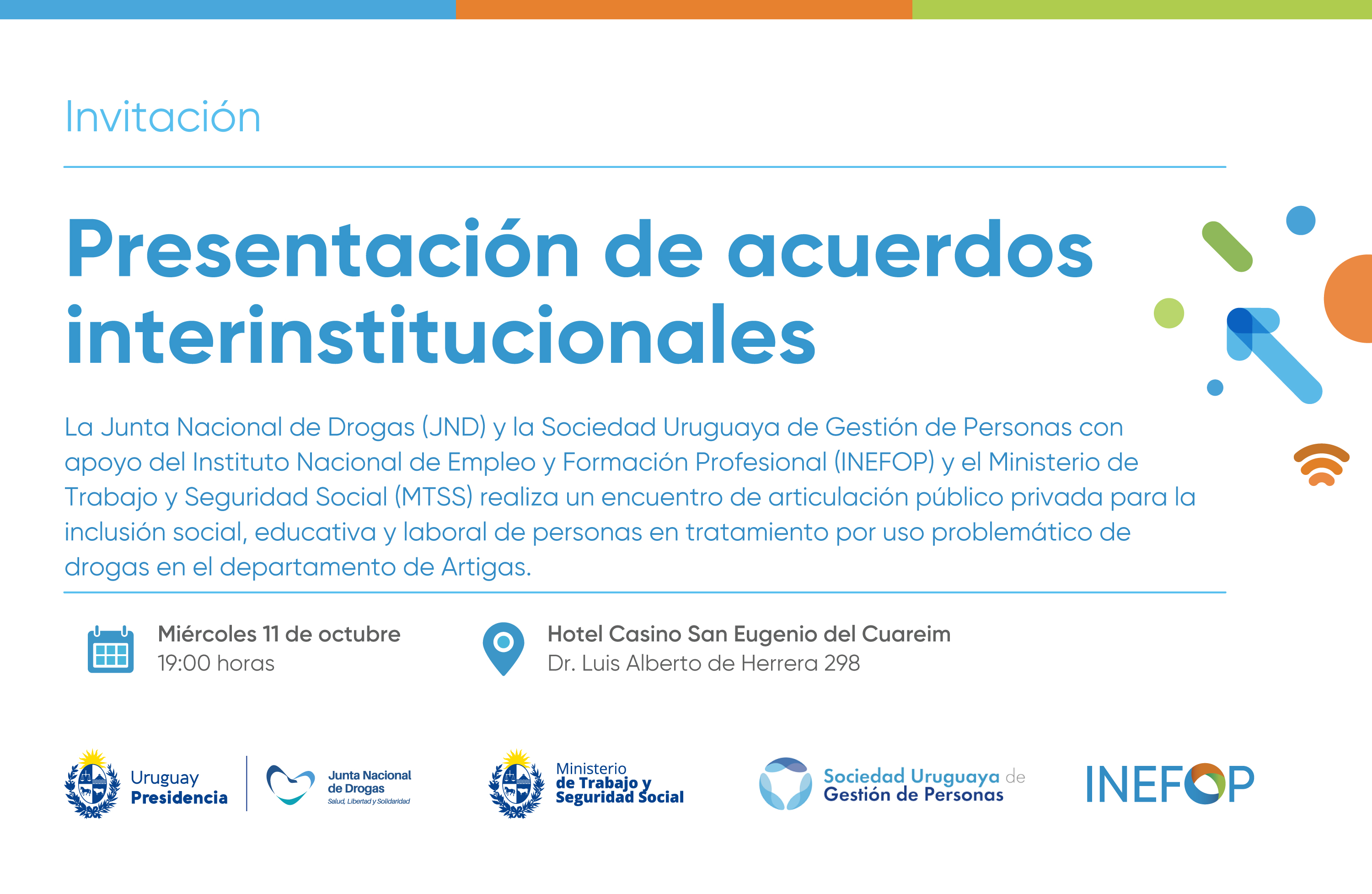 Invitación

Presentación de acuerdos interinstitucionales

La Junta Nacional de Drogas (JND) y la Sociedad Uruguaya de Gestión de Personas con apoyo del Instituto Nacional de Empleo y Formación Profesional (INEFOP) y el Ministerio de Trabajo y Seguridad Social (MTSS) realiza un encuentro de articulación público privada para la inclusión social, educativa y laboral de personas en tratamiento por uso problemático de drogas en el departamento de Artigas.

Miércoles 11 de octubre
19:00 horas

Hotel Casino San Eugenio del Cuareim
Dr. Luis Alberto de Herrera 298

Uruguay Presidencia

Junta Nacional de Drogas
Salud, Libertad y Solidaridad

Ministerio de Trabajo y Seguridad Social

Sociedad Uruguaya de Gestión de Personas

INEFOP